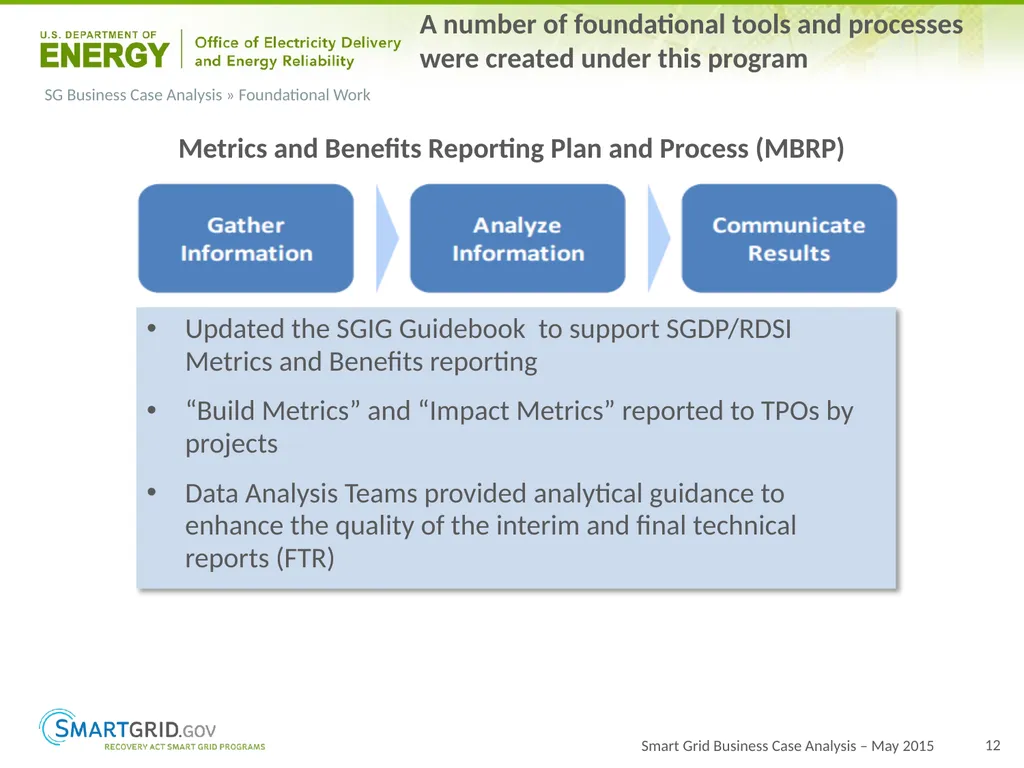 U.S. DEPARTMENT OF
ENERGY

Office of Electricity Delivery and Energy Reliability

A number of foundational tools and processes were created under this program

SG Business Case Analysis » Foundational Work

Metrics and Benefits Reporting Plan and Process (MBRP)

Gather Information

Analyze Information

Communicate Results

• Updated the SGIG Guidebook to support SGDP/RDSI Metrics and Benefits reporting

• “Build Metrics” and “Impact Metrics” reported to TPOs by projects

• Data Analysis Teams provided analytical guidance to enhance the quality of the interim and final technical reports (FTR)

SMARTGRID.GOV
RECOVERY ACT SMART GRID PROGRAMS

Smart Grid Business Case Analysis – May 2015

12